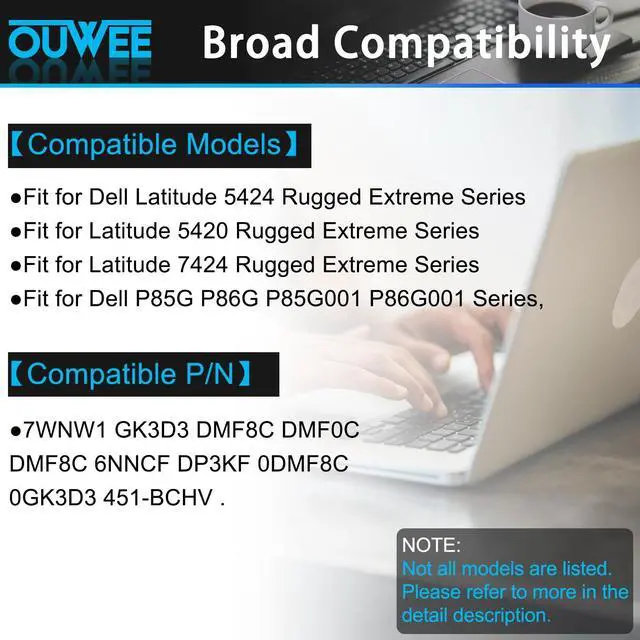 OUWEE Broad Compatibility

【Compatible Models】

●Fit for Dell Latitude 5424 Rugged Extreme Series
●Fit for Latitude 5420 Rugged Extreme Series
●Fit for Latitude 7424 Rugged Extreme Series
●Fit for Dell P85G P86G P85G001 P86G001 Series,

【Compatible P/N】

●7WNW1 GK3D3 DMF8C DMF0C DMF8C 6NNCF DP3KF 0DMF8C 0GK3D3 451-BCHV .

NOTE:
Not all models are listed. Please refer to more in the detail description.